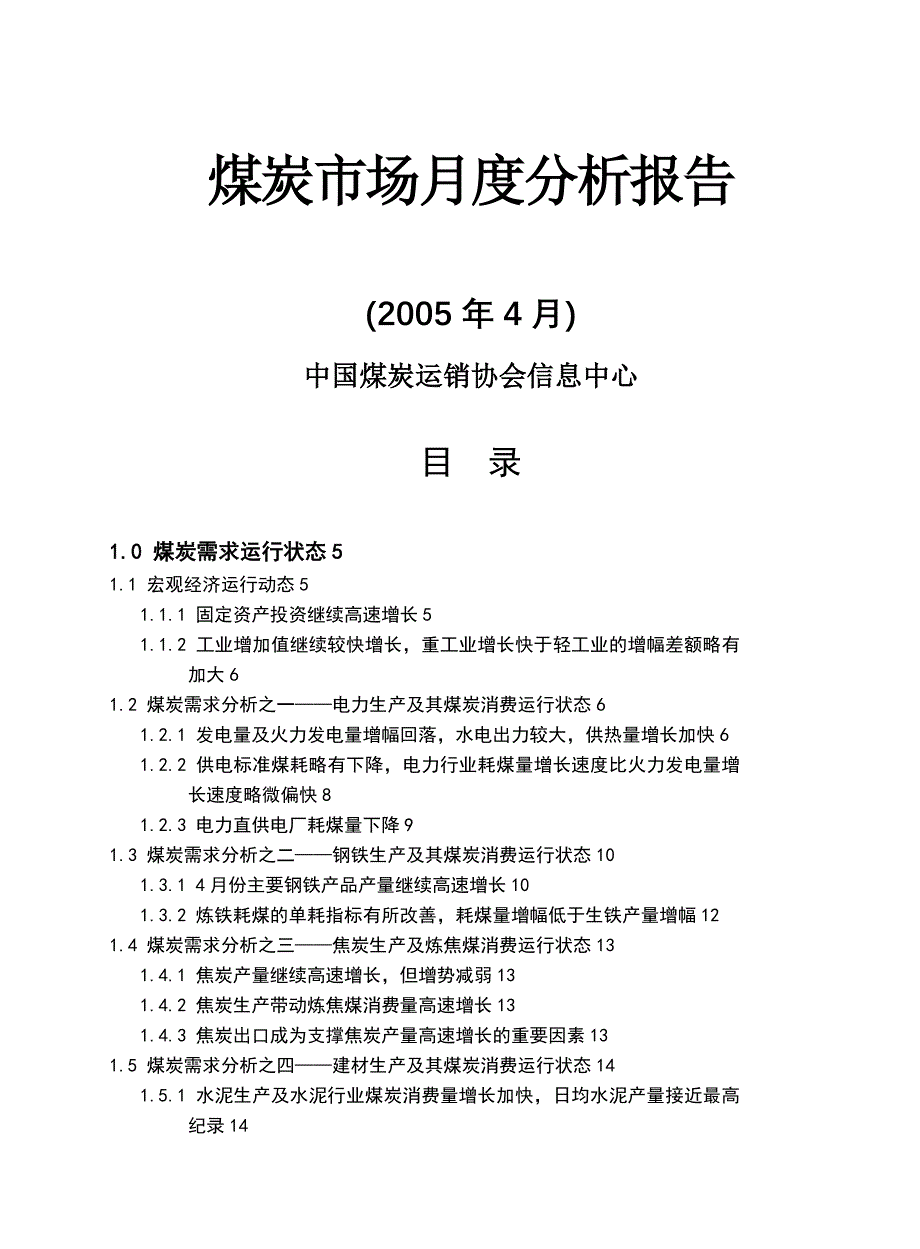 煤炭市场月度分析报告

(2005 年 4 月)

中国煤炭运销协会信息中心

目　录

1.0 煤炭需求运行状态 5
1.1 宏观经济运行动态 5
1.1.1 固定资产投资继续高速增长 5
1.1.2 工业增加值继续较快增长，重工业增长快于轻工业的增幅差额略有加大 6
1.2 煤炭需求分析之一——电力生产及其煤炭消费运行状态 6
1.2.1 发电量及火力发电量增幅回落，水电出力较大，供热量增长加快 6
1.2.2 供电标准煤耗略有下降，电力行业耗煤量增长速度比火力发电量增长速度略微偏快 8
1.2.3 电力直供电厂耗煤量下降 9
1.3 煤炭需求分析之二——钢铁生产及其煤炭消费运行状态 10
1.3.1 4 月份主要钢铁产品产量继续高速增长 10
1.3.2 炼铁耗煤的单耗指标有所改善，耗煤量增幅低于生铁产量增幅 12
1.4 煤炭需求分析之三——焦炭生产及炼焦煤消费运行状态 13
1.4.1 焦炭产量继续高速增长，但增势减弱 13
1.4.2 焦炭生产带动炼焦煤消费量高速增长 13
1.4.3 焦炭出口成为支撑焦炭产量高速增长的重要因素 13
1.5 煤炭需求分析之四——建材生产及其煤炭消费运行状态 14
1.5.1 水泥生产及水泥行业煤炭消费量增长加快，日均水泥产量接近最高纪录 14